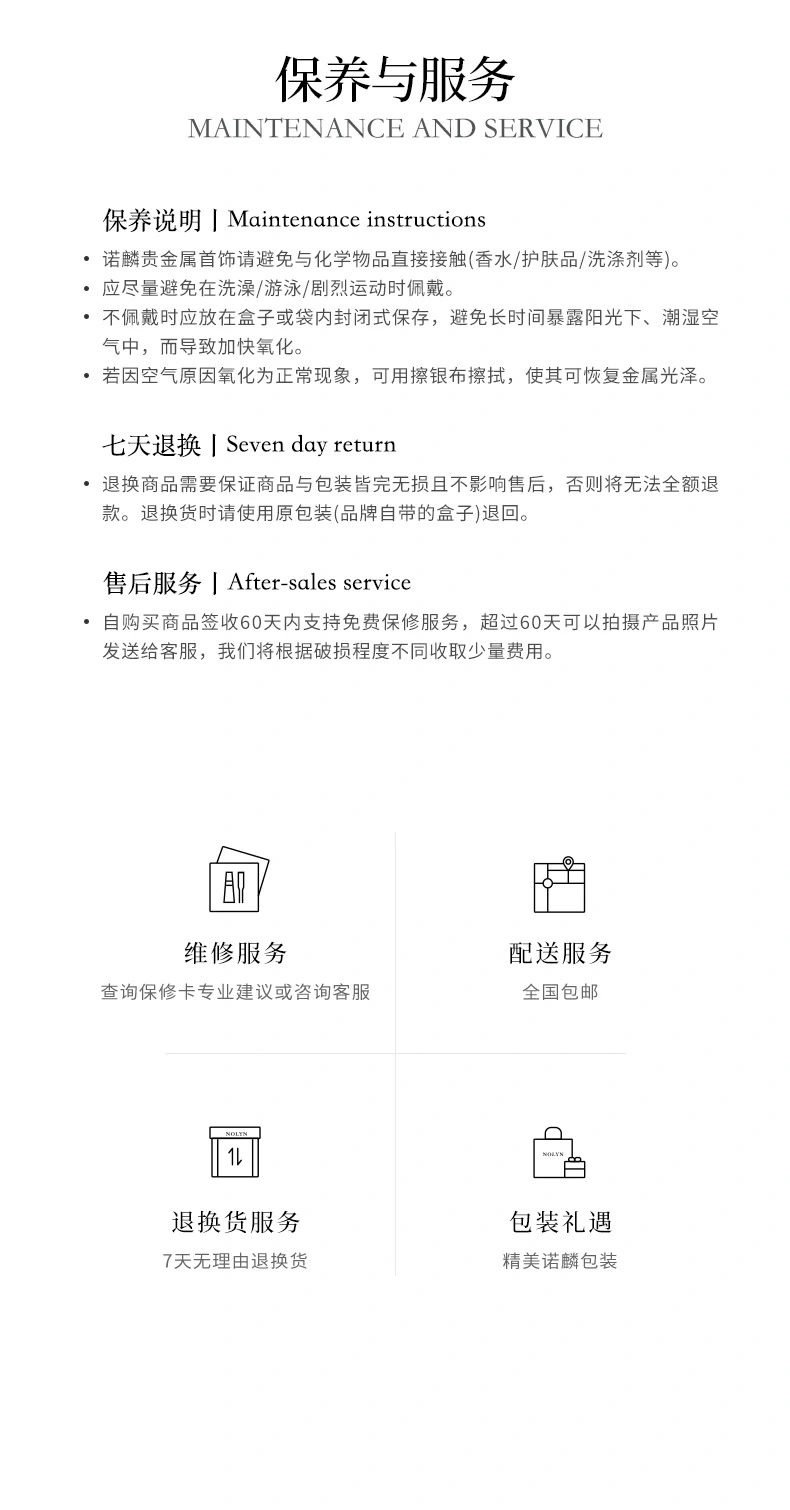 保养与服务
MAINTENANCE AND SERVICE

保养说明 | Maintenance instructions

• 诺麟贵金属首饰请避免与化学物品直接接触(香水/护肤品/洗涤剂等)。
• 应尽量避免在洗澡/游泳/剧烈运动时佩戴。
• 不佩戴时应放在盒子或袋内封闭式保存，避免长时间暴露阳光下、潮湿空气中，而导致加快氧化。
• 若因空气原因氧化为正常现象，可用擦银布擦拭，使其可恢复金属光泽。

七天退换 | Seven day return

• 退换商品需要保证商品与包装皆完无损且不影响售后，否则将无法全额退款。退换货时请使用原包装(品牌自带的盒子)退回。

售后服务 | After-sales service

• 自购买商品签收60天内支持免费保修服务，超过60天可以拍摄产品照片发送给客服，我们将根据破损程度不同收取少量费用。

维修服务
查询保修卡专业建议或咨询客服

配送服务
全国包邮

NOLYN
退换货服务
7天无理由退换货

NOLYN
包装礼遇
精美诺麟包装